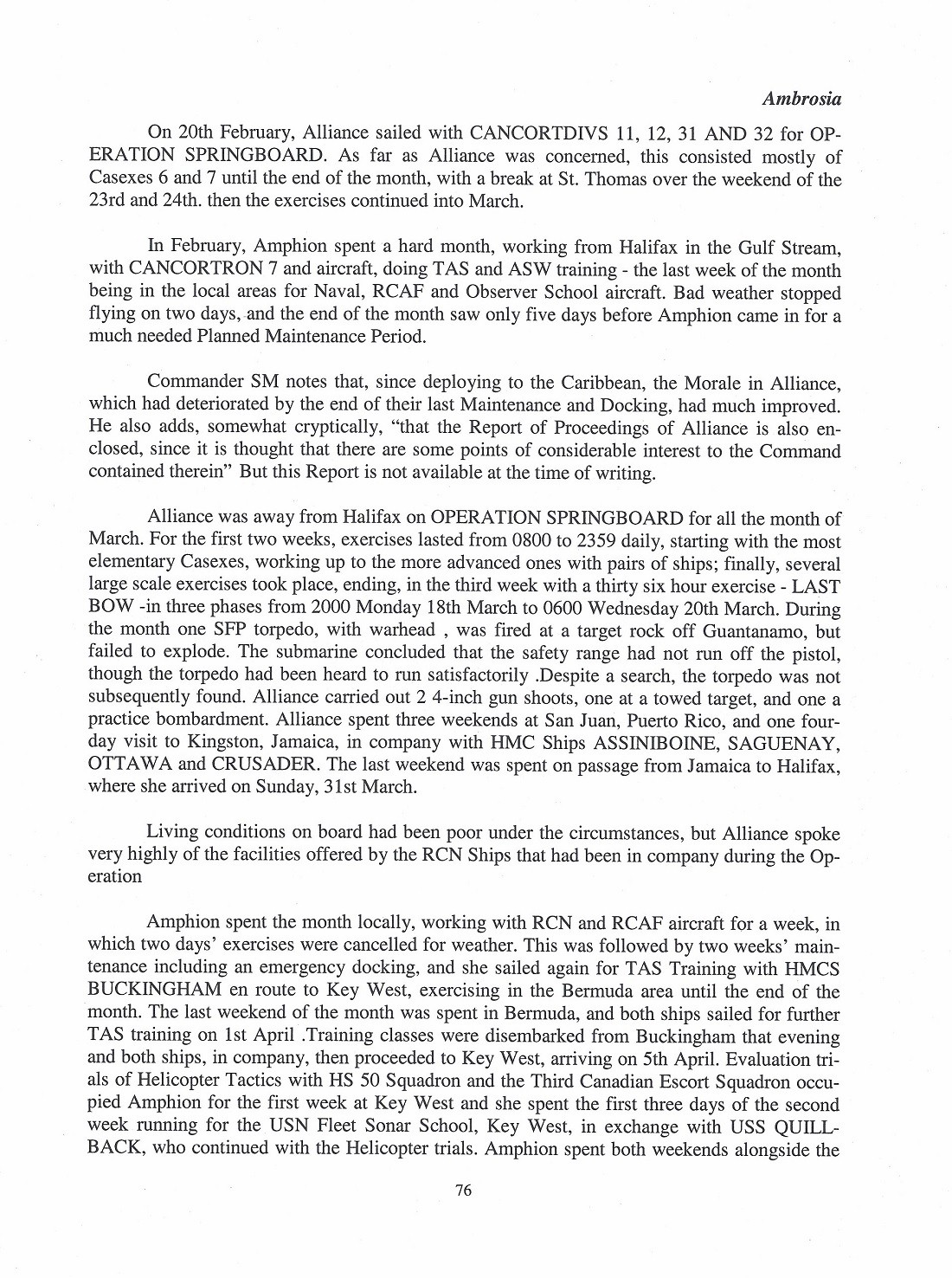 Ambrosia

On 20th February, Alliance sailed with CANCORTDIVS 11, 12, 31 AND 32 for OPERATION SPRINGBOARD. As far as Alliance was concerned, this consisted mostly of Casexes 6 and 7 until the end of the month, with a break at St. Thomas over the weekend of the 23rd and 24th. then the exercises continued into March.

In February, Amphion spent a hard month, working from Halifax in the Gulf Stream, with CANCORTRON 7 and aircraft, doing TAS and ASW training - the last week of the month being in the local areas for Naval, RCAF and Observer School aircraft. Bad weather stopped flying on two days, and the end of the month saw only five days before Amphion came in for a much needed Planned Maintenance Period.

Commander SM notes that, since deploying to the Caribbean, the Morale in Alliance, which had deteriorated by the end of their last Maintenance and Docking, had much improved. He also adds, somewhat cryptically, "that the Report of Proceedings of Alliance is also enclosed, since it is thought that there are some points of considerable interest to the Command contained therein" But this Report is not available at the time of writing.

Alliance was away from Halifax on OPERATION SPRINGBOARD for all the month of March. For the first two weeks, exercises lasted from 0800 to 2359 daily, starting with the most elementary Casexes, working up to the more advanced ones with pairs of ships; finally, several large scale exercises took place, ending, in the third week with a thirty six hour exercise - LAST BOW -in three phases from 2000 Monday 18th March to 0600 Wednesday 20th March. During the month one SFP torpedo, with warhead , was fired at a target rock off Guantanamo, but failed to explode. The submarine concluded that the safety range had not run off the pistol, though the torpedo had been heard to run satisfactorily .Despite a search, the torpedo was not subsequently found. Alliance carried out 2 4-inch gun shoots, one at a towed target, and one a practice bombardment. Alliance spent three weekends at San Juan, Puerto Rico, and one four-day visit to Kingston, Jamaica, in company with HMC Ships ASSINIBOINE, SAGUENAY, OTTAWA and CRUSADER. The last weekend was spent on passage from Jamaica to Halifax, where she arrived on Sunday, 31st March.

Living conditions on board had been poor under the circumstances, but Alliance spoke very highly of the facilities offered by the RCN Ships that had been in company during the Operation

Amphion spent the month locally, working with RCN and RCAF aircraft for a week, in which two days' exercises were cancelled for weather. This was followed by two weeks' maintenance including an emergency docking, and she sailed again for TAS Training with HMCS BUCKINGHAM en route to Key West, exercising in the Bermuda area until the end of the month. The last weekend of the month was spent in Bermuda, and both ships sailed for further TAS training on 1st April .Training classes were disembarked from Buckingham that evening and both ships, in company, then proceeded to Key West, arriving on 5th April. Evaluation trials of Helicopter Tactics with HS 50 Squadron and the Third Canadian Escort Squadron occupied Amphion for the first week at Key West and she spent the first three days of the second week running for the USN Fleet Sonar School, Key West, in exchange with USS QUILLBACK, who continued with the Helicopter trials. Amphion spent both weekends alongside the

76